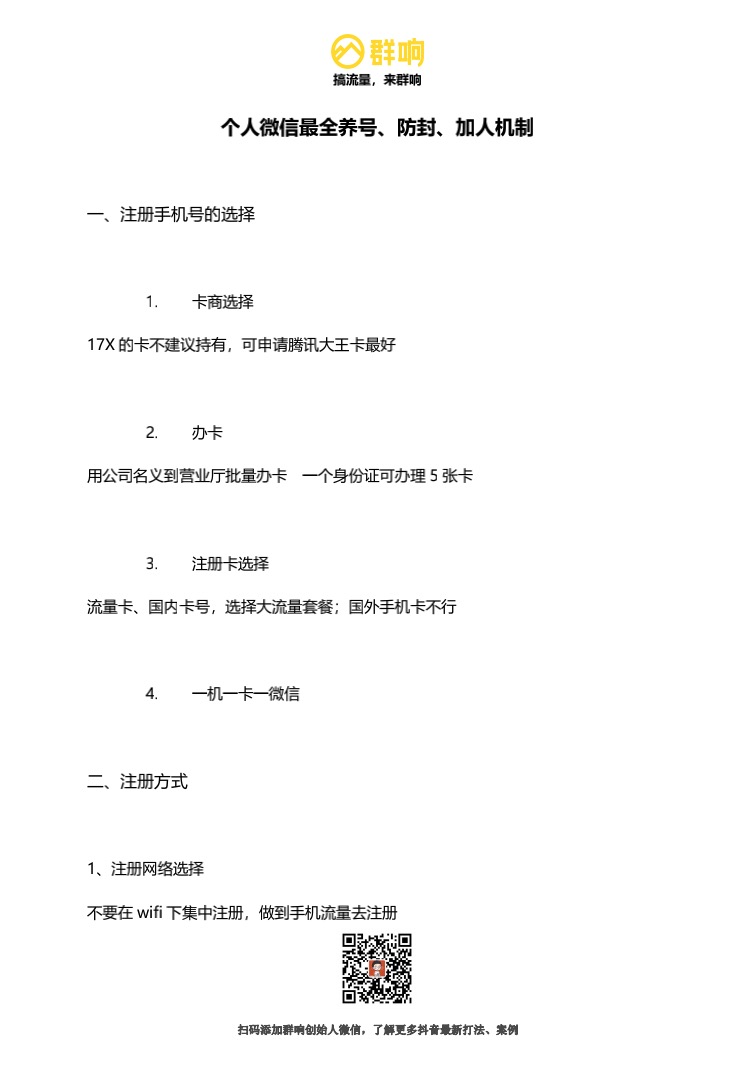 群响
搞流量，来群响

个人微信最全养号、防封、加人机制

一、注册手机号的选择

1. 卡商选择

17X 的卡不建议持有，可申请腾讯大王卡最好

2. 办卡

用公司名义到营业厅批量办卡 一个身份证可办理 5 张卡

3. 注册卡选择

流量卡、国内卡号，选择大流量套餐；国外手机卡不行

4. 一机一卡一微信

二、注册方式

1、注册网络选择

不要在 wifi 下集中注册，做到手机流量去注册

扫码添加群响创始人微信，了解更多抖音最新打法、案例